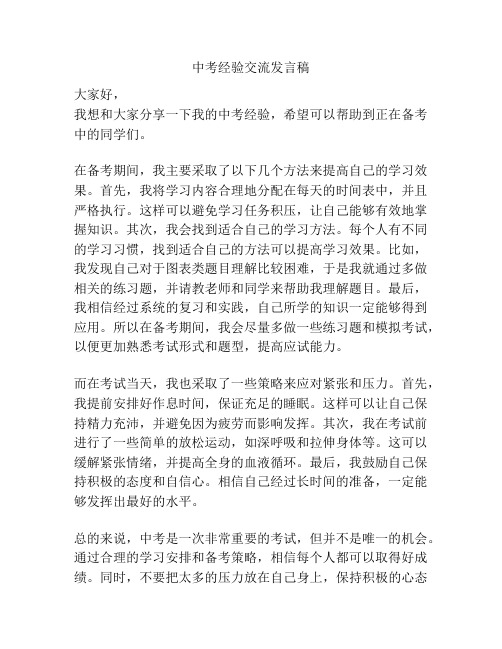 中考经验交流发言稿

大家好，

我想和大家分享一下我的中考经验，希望可以帮助到正在备考中的同学们。

在备考期间，我主要采取了以下几个方法来提高自己的学习效果。首先，我将学习内容合理地分配在每天的时间表中，并且严格执行。这样可以避免学习任务积压，让自己能够有效地掌握知识。其次，我会找到适合自己的学习方法。每个人有不同的学习习惯，找到适合自己的方法可以提高学习效果。比如，我发现自己对于图表类题目理解比较困难，于是我就通过多做相关的练习题，并请教老师和同学来帮助我理解题目。最后，我相信经过系统的复习和实践，自己所学的知识一定能够得到应用。所以在备考期间，我会尽量多做一些练习题和模拟考试，以便更加熟悉考试形式和题型，提高应试能力。

而在考试当天，我也采取了一些策略来应对紧张和压力。首先，我提前安排好作息时间，保证充足的睡眠。这样可以让自己保持精力充沛，并避免因为疲劳而影响发挥。其次，我在考试前进行了一些简单的放松运动，如深呼吸和拉伸身体等。这可以缓解紧张情绪，并提高全身的血液循环。最后，我鼓励自己保持积极的态度和自信心。相信自己经过长时间的准备，一定能够发挥出最好的水平。

总的来说，中考是一次非常重要的考试，但并不是唯一的机会。通过合理的学习安排和备考策略，相信每个人都可以取得好成绩。同时，不要把太多的压力放在自己身上，保持积极的心态